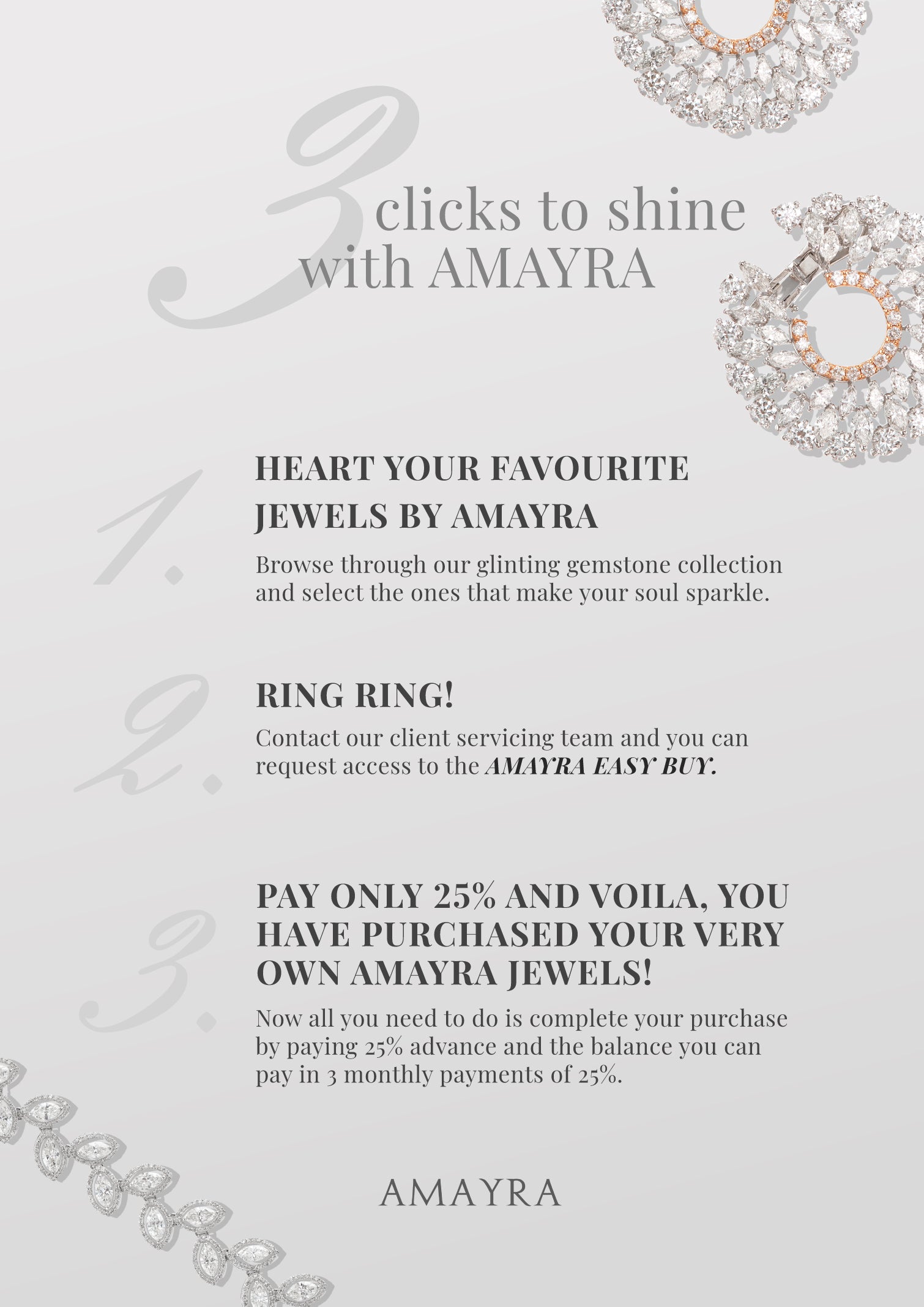 3 clicks to shine with AMAYRA

1.

HEART YOUR FAVOURITE JEWELS BY AMAYRA

Browse through our glinting gemstone collection and select the ones that make your soul sparkle.

2.

RING RING!

Contact our client servicing team and you can request access to the AMAYRA EASY BUY.

3.

PAY ONLY 25% AND VOILA, YOU HAVE PURCHASED YOUR VERY OWN AMAYRA JEWELS!

Now all you need to do is complete your purchase by paying 25% advance and the balance you can pay in 3 monthly payments of 25%.

AMAYRA